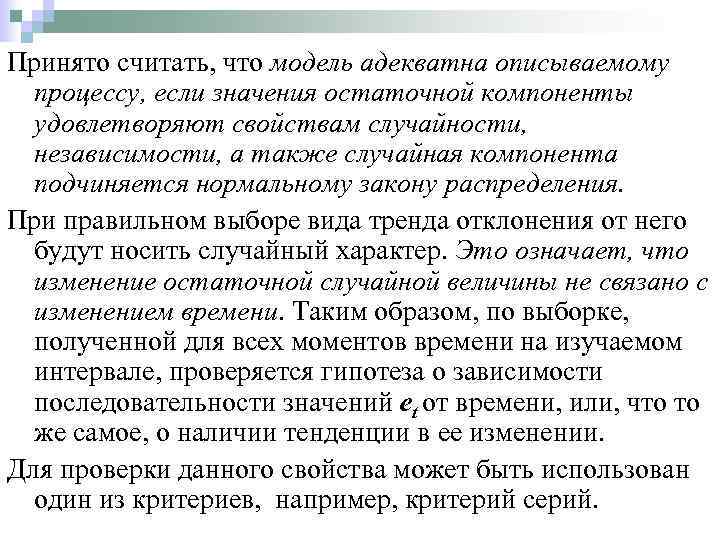 Принято считать, что модель адекватна описываемому процессу, если значения остаточной компоненты удовлетворяют свойствам случайности, независимости, а также случайная компонента подчиняется нормальному закону распределения.

При правильном выборе вида тренда отклонения от него будут носить случайный характер. Это означает, что изменение остаточной случайной величины не связано с изменением времени. Таким образом, по выборке, полученной для всех моментов времени на изучаемом интервале, проверяется гипотеза о зависимости последовательности значений $e_t$ от времени, или, что то же самое, о наличии тенденции в ее изменении.

Для проверки данного свойства может быть использован один из критериев, например, критерий серий.